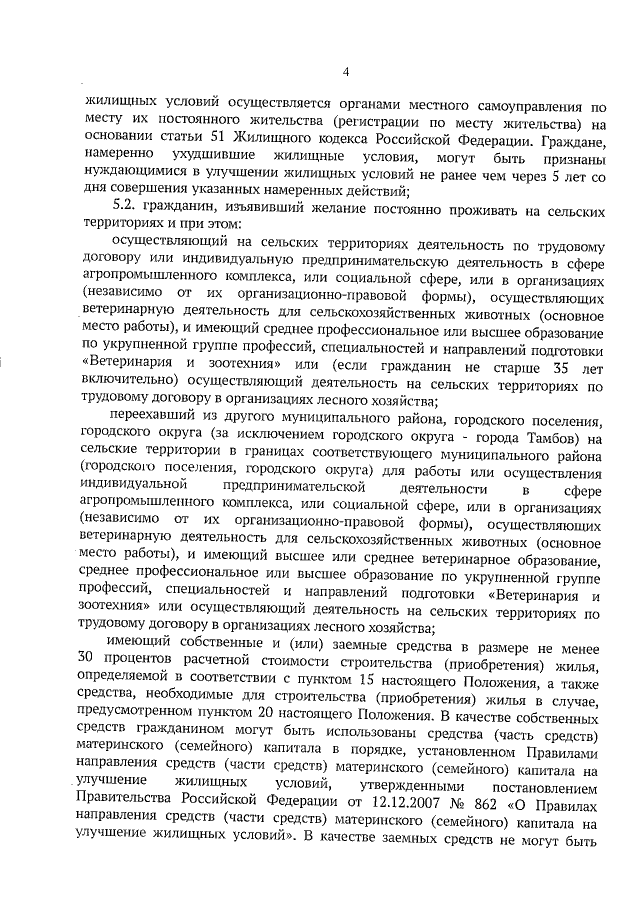 4

жилищных условий осуществляется органами местного самоуправления по месту их постоянного жительства (регистрации по месту жительства) на основании статьи 51 Жилищного кодекса Российской Федерации. Граждане, намеренно ухудшившие жилищные условия, могут быть признаны нуждающимися в улучшении жилищных условий не ранее чем через 5 лет со дня совершения указанных намеренных действий;

5.2. гражданин, изъявивший желание постоянно проживать на сельских территориях и при этом:

осуществляющий на сельских территориях деятельность по трудовому договору или индивидуальную предпринимательскую деятельность в сфере агропромышленного комплекса, или социальной сфере, или в организациях (независимо от их организационно-правовой формы), осуществляющих ветеринарную деятельность для сельскохозяйственных животных (основное место работы), и имеющий среднее профессиональное или высшее образование по укрупненной группе профессий, специальностей и направлений подготовки «Ветеринария и зоотехния» или (если гражданин не старше 35 лет включительно) осуществляющий деятельность на сельских территориях по трудовому договору в организациях лесного хозяйства;

переехавший из другого муниципального района, городского поселения, городского округа (за исключением городского округа - города Тамбов) на сельские территории в границах соответствующего муниципального района (городского поселения, городского округа) для работы или осуществления индивидуальной предпринимательской деятельности в сфере агропромышленного комплекса, или социальной сфере, или в организациях (независимо от их организационно-правовой формы), осуществляющих ветеринарную деятельность для сельскохозяйственных животных (основное место работы), и имеющий высшее или среднее ветеринарное образование, среднее профессиональное или высшее образование по укрупненной группе профессий, специальностей и направлений подготовки «Ветеринария и зоотехния» или осуществляющий деятельность на сельских территориях по трудовому договору в организациях лесного хозяйства;

имеющий собственные и (или) заемные средства в размере не менее 30 процентов расчетной стоимости строительства (приобретения) жилья, определяемой в соответствии с пунктом 15 настоящего Положения, а также средства, необходимые для строительства (приобретения) жилья в случае, предусмотренном пунктом 20 настоящего Положения. В качестве собственных средств гражданином могут быть использованы средства (часть средств) материнского (семейного) капитала в порядке, установленном Правилами направления средств (части средств) материнского (семейного) капитала на улучшение жилищных условий, утвержденными постановлением Правительства Российской Федерации от 12.12.2007 № 862 «О Правилах направления средств (части средств) материнского (семейного) капитала на улучшение жилищных условий». В качестве заемных средств не могут быть